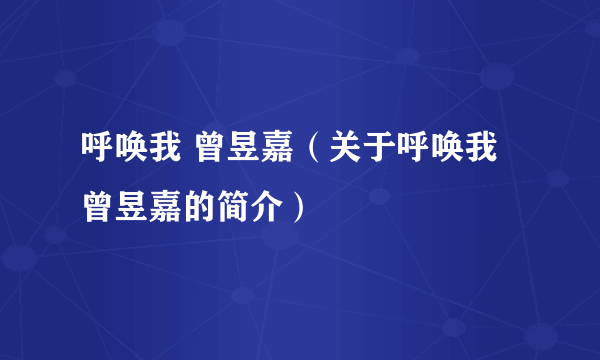 呼唤我 曾昱嘉（关于呼唤我 曾昱嘉的简介）